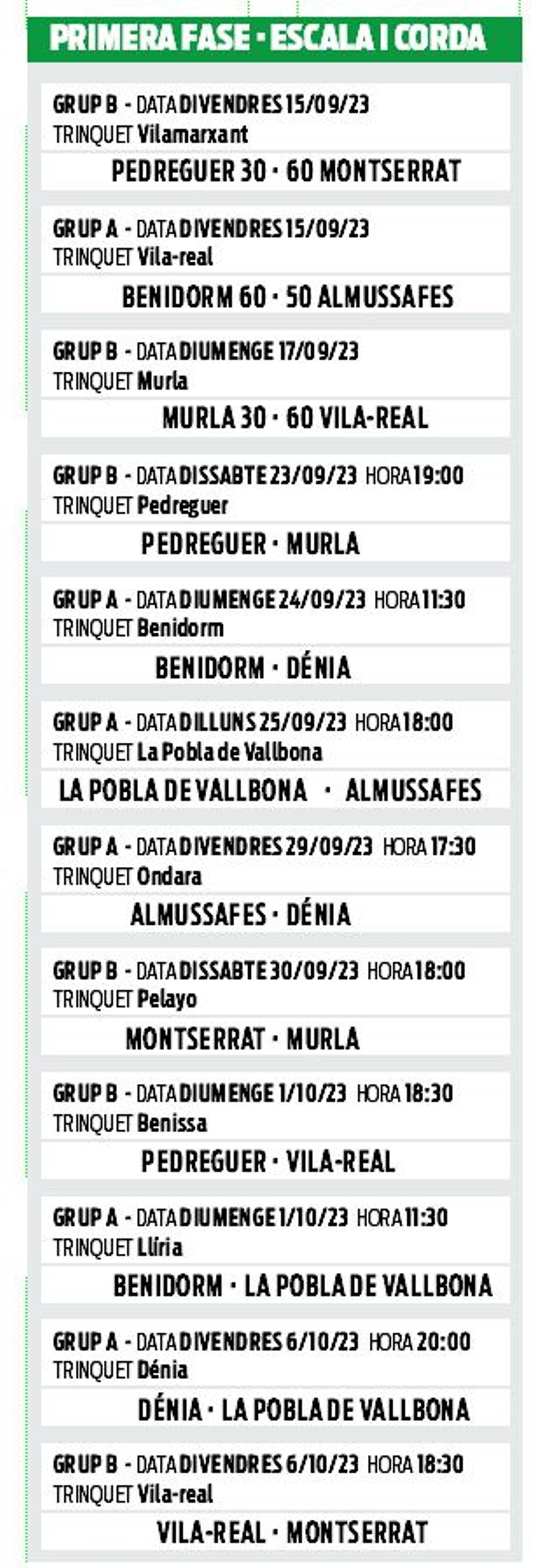 PRIMERA FASE · ESCALA I CORDA

GRUP B - DATA DIVENDRES 15/09/23
TRINQUET Vilamarxant

PEDREGUER 30 · 60 MONTSERRAT

GRUP A - DATA DIVENDRES 15/09/23
TRINQUET Vila-real

BENIDORM 60 · 50 ALMUSSAFES

GRUP B - DATA DIUMENGE 17/09/23
TRINQUET Murla

MURLA 30 · 60 VILA-REAL

GRUP B - DATA DISSABTE 23/09/23 HORA 19:00
TRINQUET Pedreguer

PEDREGUER · MURLA

GRUP A - DATA DIUMENGE 24/09/23 HORA 11:30
TRINQUET Benidorm

BENIDORM · DÉNIA

GRUP A - DATA DILLUNS 25/09/23 HORA 18:00
TRINQUET La Pobla de Vallbona

LA POBLA DE VALLBONA · ALMUSSAFES

GRUP A - DATA DIVENDRES 29/09/23 HORA 17:30
TRINQUET Ondara

ALMUSSAFES · DÉNIA

GRUP B - DATA DISSABTE 30/09/23 HORA 18:00
TRINQUET Pelayo

MONTSERRAT · MURLA

GRUP B - DATA DIUMENGE 1/10/23 HORA 18:30
TRINQUET Benissa

PEDREGUER · VILA-REAL

GRUP A - DATA DIUMENGE 1/10/23 HORA 11:30
TRINQUET Llíria

BENIDORM · LA POBLA DE VALLBONA

GRUP A - DATA DIVENDRES 6/10/23 HORA 20:00
TRINQUET Dénia

DÉNIA · LA POBLA DE VALLBONA

GRUP B - DATA DIVENDRES 6/10/23 HORA 18:30
TRINQUET Vila-real

VILA-REAL · MONTSERRAT